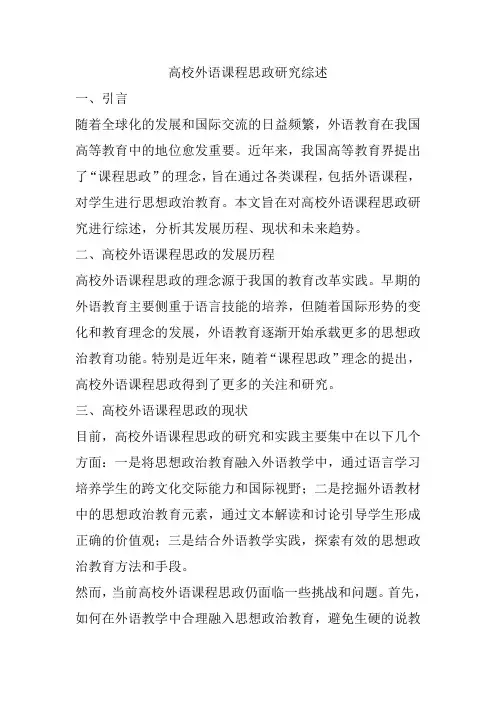 高校外语课程思政研究综述

一、引言

随着全球化的发展和国际交流的日益频繁，外语教育在我国高等教育中的地位愈发重要。近年来，我国高等教育界提出了“课程思政”的理念，旨在通过各类课程，包括外语课程，对学生进行思想政治教育。本文旨在对高校外语课程思政研究进行综述，分析其发展历程、现状和未来趋势。

二、高校外语课程思政的发展历程

高校外语课程思政的理念源于我国的教育改革实践。早期的外语教育主要侧重于语言技能的培养，但随着国际形势的变化和教育理念的发展，外语教育逐渐开始承载更多的思想政治教育功能。特别是近年来，随着“课程思政”理念的提出，高校外语课程思政得到了更多的关注和研究。

三、高校外语课程思政的现状

目前，高校外语课程思政的研究和实践主要集中在以下几个方面：一是将思想政治教育融入外语教学中，通过语言学习培养学生的跨文化交际能力和国际视野；二是挖掘外语教材中的思想政治教育元素，通过文本解读和讨论引导学生形成正确的价值观；三是结合外语教学实践，探索有效的思想政治教育方法和手段。

然而，当前高校外语课程思政仍面临一些挑战和问题。首先，如何在外语教学中合理融入思想政治教育，避免生硬的说教